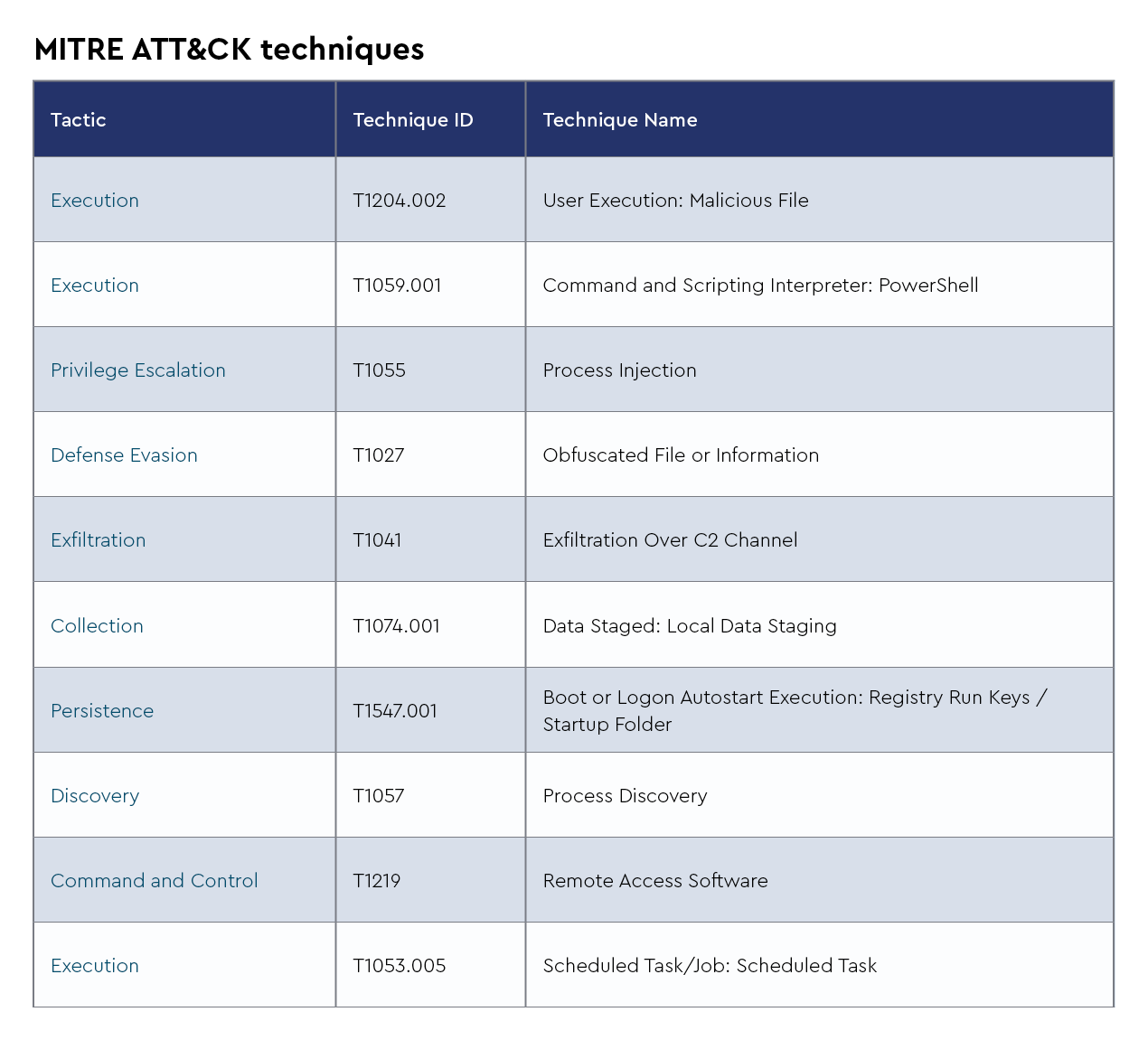 MITRE ATT&CK techniques

| Tactic | Technique ID | Technique Name |
|---|---|---|
| Execution | T1204.002 | User Execution: Malicious File |
| Execution | T1059.001 | Command and Scripting Interpreter: PowerShell |
| Privilege Escalation | T1055 | Process Injection |
| Defense Evasion | T1027 | Obfuscated File or Information |
| Exfiltration | T1041 | Exfiltration Over C2 Channel |
| Collection | T1074.001 | Data Staged: Local Data Staging |
| Persistence | T1547.001 | Boot or Logon Autostart Execution: Registry Run Keys / Startup Folder |
| Discovery | T1057 | Process Discovery |
| Command and Control | T1219 | Remote Access Software |
| Execution | T1053.005 | Scheduled Task/Job: Scheduled Task |